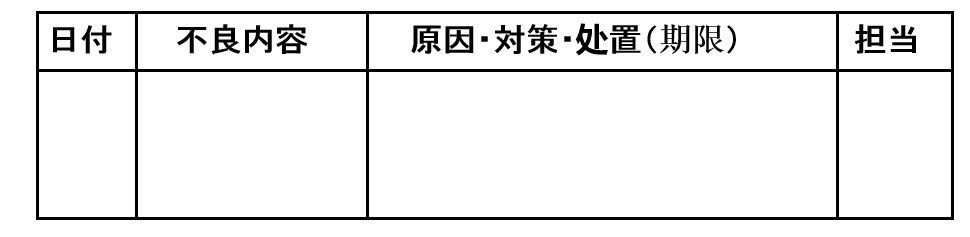 | 日付 | 不良内容 | 原因･対策･処置（期限） | 担当 |
|---|---|---|---|
| | | | |